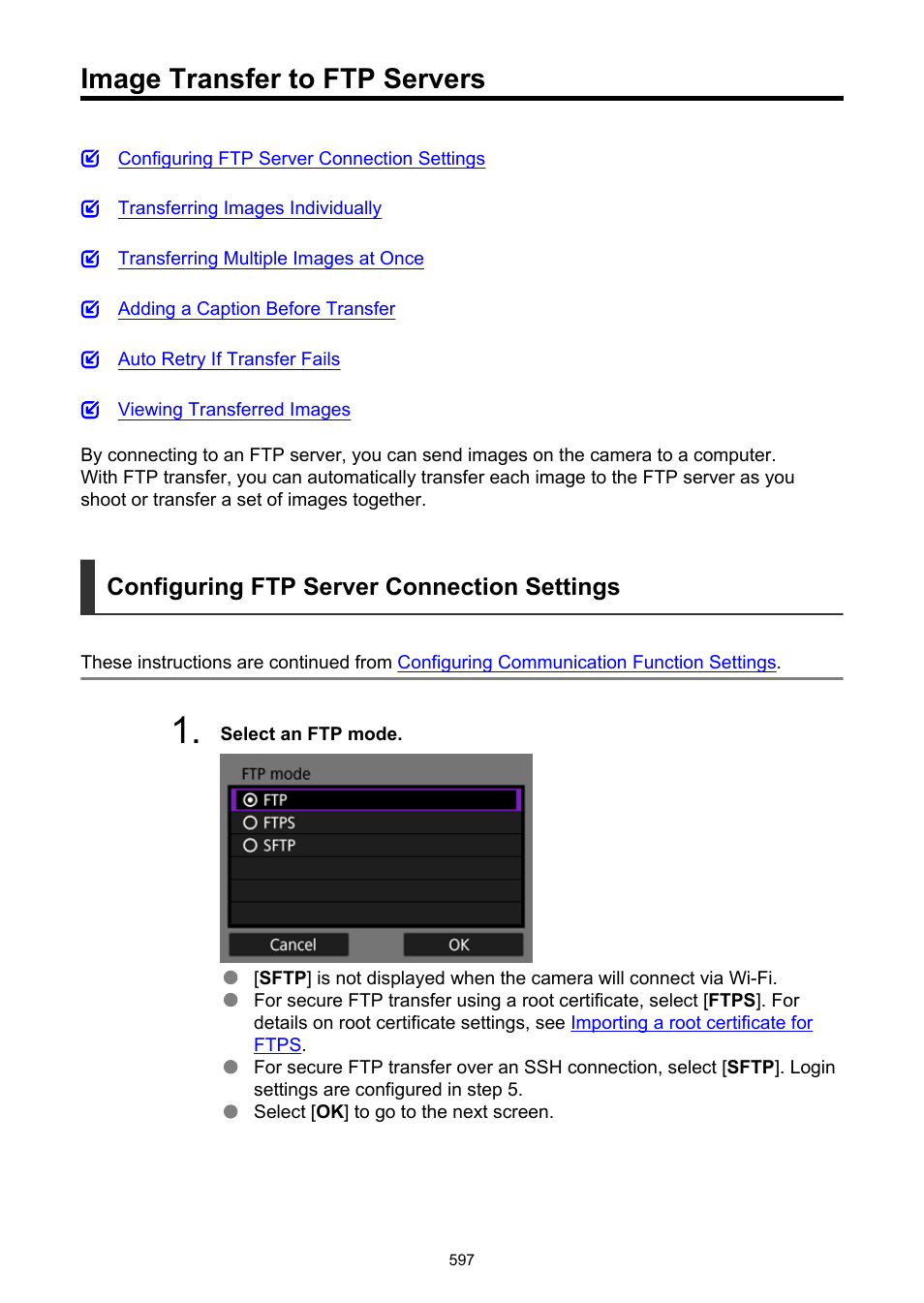 Image Transfer to FTP Servers

Configuring FTP Server Connection Settings

Transferring Images Individually

Transferring Multiple Images at Once

Adding a Caption Before Transfer

Auto Retry If Transfer Fails

Viewing Transferred Images

By connecting to an FTP server, you can send images on the camera to a computer. With FTP transfer, you can automatically transfer each image to the FTP server as you shoot or transfer a set of images together.

Configuring FTP Server Connection Settings

These instructions are continued from Configuring Communication Function Settings.

1. Select an FTP mode.

FTP mode
FTP
FTPS
SFTP
Cancel
OK

[SFTP] is not displayed when the camera will connect via Wi-Fi.
For secure FTP transfer using a root certificate, select [FTPS]. For details on root certificate settings, see Importing a root certificate for FTPS.
For secure FTP transfer over an SSH connection, select [SFTP]. Login settings are configured in step 5.
Select [OK] to go to the next screen.

597